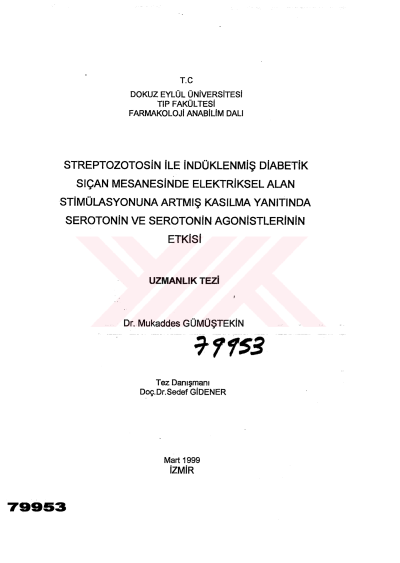 T.C
DOKUZ EYLÜL ÜNİVERSİTESİ
TIP FAKÜLTESİ
FARMAKOLOJİ ANABİLİM DALI

STREPTOZOTOSİN İLE İNDÜKLENMİŞ DİABETİK SIÇAN MESANESİNDE ELEKTRİKSEL ALAN STİMÜLASYONUNA ARTMIŞ KASILMA YANITINDA SEROTONİN VE SEROTONİN AGONİSTLERİNİN ETKİSİ

UZMANLIK TEZİ

Dr. Mukaddes GÜMÜŞTEKİN

79953

Tez Danışmanı
Doç.Dr.Sedef GİDENER

Mart 1999
İZMİR

79953